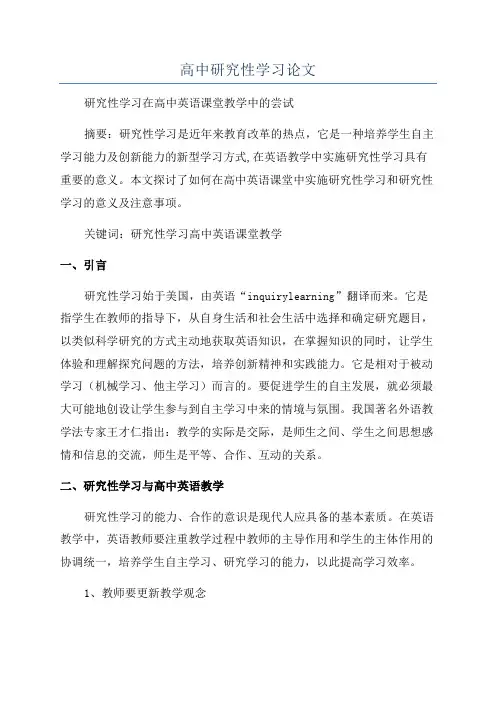 高中研究性学习论文

研究性学习在高中英语课堂教学中的尝试

摘要：研究性学习是近年来教育改革的热点，它是一种培养学生自主学习能力及创新能力的新型学习方式,在英语教学中实施研究性学习具有重要的意义。本文探讨了如何在高中英语课堂中实施研究性学习和研究性学习的意义及注意事项。

关键词：研究性学习高中英语课堂教学

一、引言

研究性学习始于美国，由英语“inquirylearning”翻译而来。它是指学生在教师的指导下，从自身生活和社会生活中选择和确定研究题目，以类似科学研究的方式主动地获取英语知识，在掌握知识的同时，让学生体验和理解探究问题的方法，培养创新精神和实践能力。它是相对于被动学习（机械学习、他主学习）而言的。要促进学生的自主发展，就必须最大可能地创设让学生参与到自主学习中来的情境与氛围。我国著名外语教学法专家王才仁指出：教学的实际是交际，是师生之间、学生之间思想感情和信息的交流，师生是平等、合作、互动的关系。

二、研究性学习与高中英语教学

研究性学习的能力、合作的意识是现代人应具备的基本素质。在英语教学中，英语教师要注重教学过程中教师的主导作用和学生的主体作用的协调统一，培养学生自主学习、研究学习的能力，以此提高学习效率。

1、教师要更新教学观念